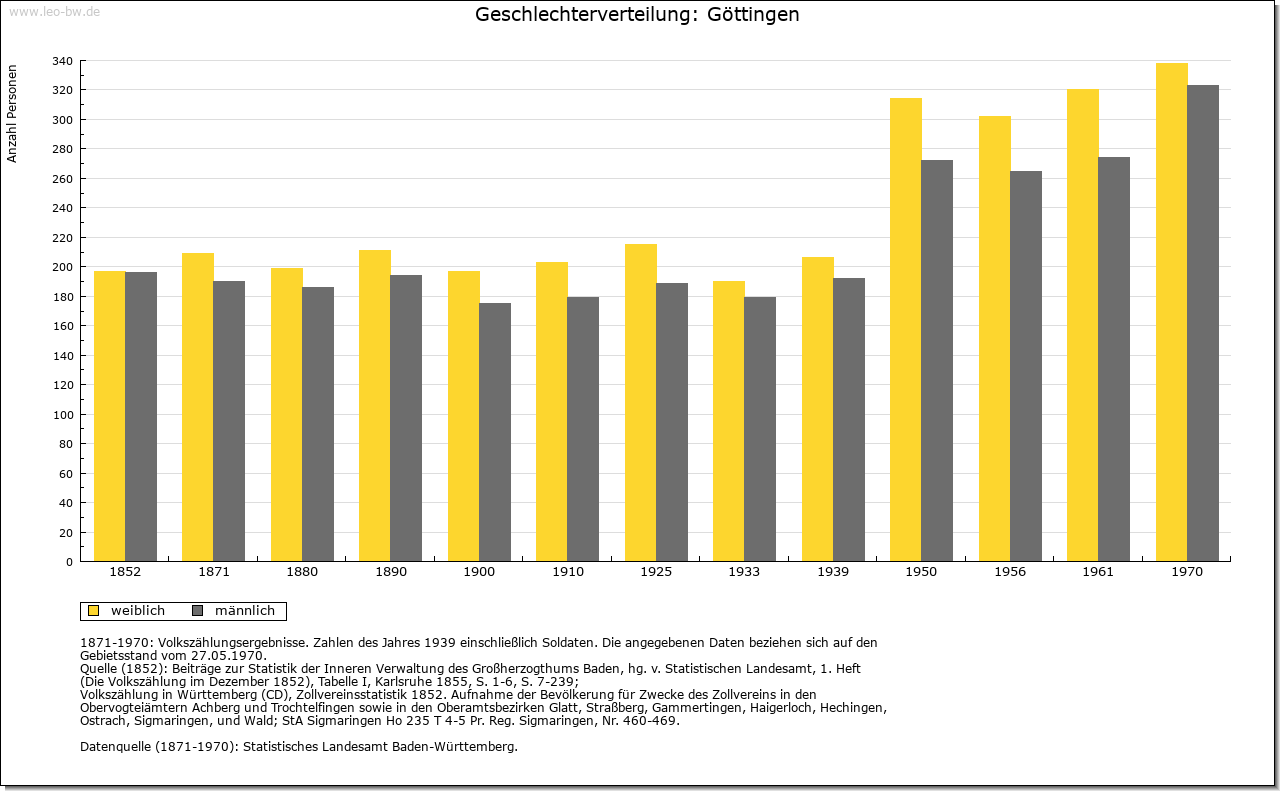 www.leo-bw.de

Geschlechterverteilung: Göttingen

Anzahl Personen

340
320
300
280
260
240
220
200
180
160
140
120
100
80
60
40
20
0

1852 1871 1880 1890 1900 1910 1925 1933 1939 1950 1956 1961 1970

weiblich männlich

1871-1970: Volkszählungsergebnisse. Zahlen des Jahres 1939 einschließlich Soldaten. Die angegebenen Daten beziehen sich auf den Gebietsstand vom 27.05.1970.
Quelle (1852): Beiträge zur Statistik der Inneren Verwaltung des Großherzogthums Baden, hg. v. Statistischen Landesamt, 1. Heft (Die Volkszählung im Dezember 1852), Tabelle I, Karlsruhe 1855, S. 1-6, S. 7-239;
Volkszählung in Württemberg (CD), Zollvereinsstatistik 1852. Aufnahme der Bevölkerung für Zwecke des Zollvereins in den Obervogteiämtern Achberg und Trochtelfingen sowie in den Oberamtsbezirken Glatt, Straßberg, Gammertingen, Haigerloch, Hechingen, Ostrach, Sigmaringen, und Wald; StA Sigmaringen Ho 235 T 4-5 Pr. Reg. Sigmaringen, Nr. 460-469.

Datenquelle (1871-1970): Statistisches Landesamt Baden-Württemberg.